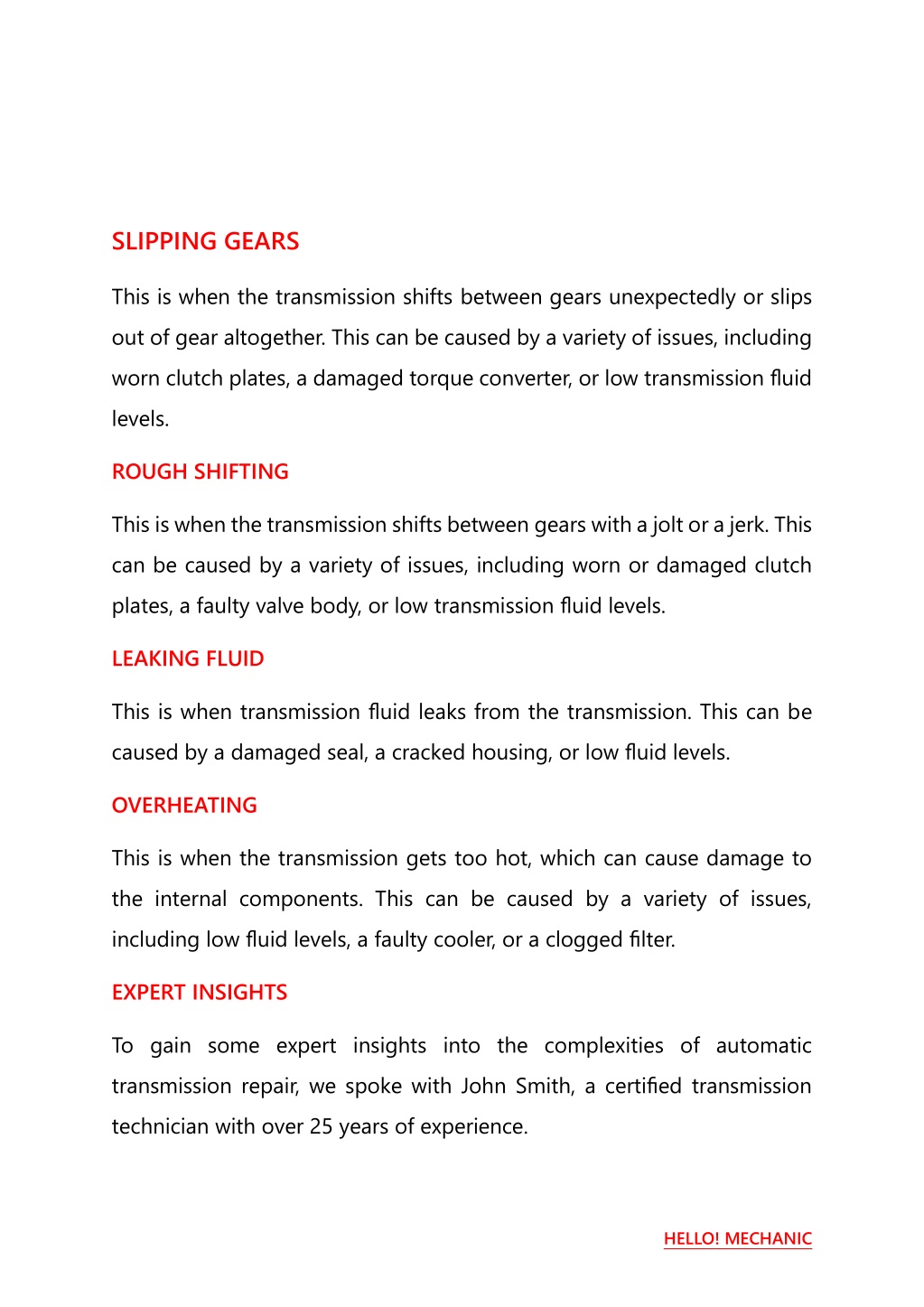 SLIPPING GEARS

This is when the transmission shifts between gears unexpectedly or slips out of gear altogether. This can be caused by a variety of issues, including worn clutch plates, a damaged torque converter, or low transmission fluid levels.

ROUGH SHIFTING

This is when the transmission shifts between gears with a jolt or a jerk. This can be caused by a variety of issues, including worn or damaged clutch plates, a faulty valve body, or low transmission fluid levels.

LEAKING FLUID

This is when transmission fluid leaks from the transmission. This can be caused by a damaged seal, a cracked housing, or low fluid levels.

OVERHEATING

This is when the transmission gets too hot, which can cause damage to the internal components. This can be caused by a variety of issues, including low fluid levels, a faulty cooler, or a clogged filter.

EXPERT INSIGHTS

To gain some expert insights into the complexities of automatic transmission repair, we spoke with John Smith, a certified transmission technician with over 25 years of experience.

HELLO! MECHANIC